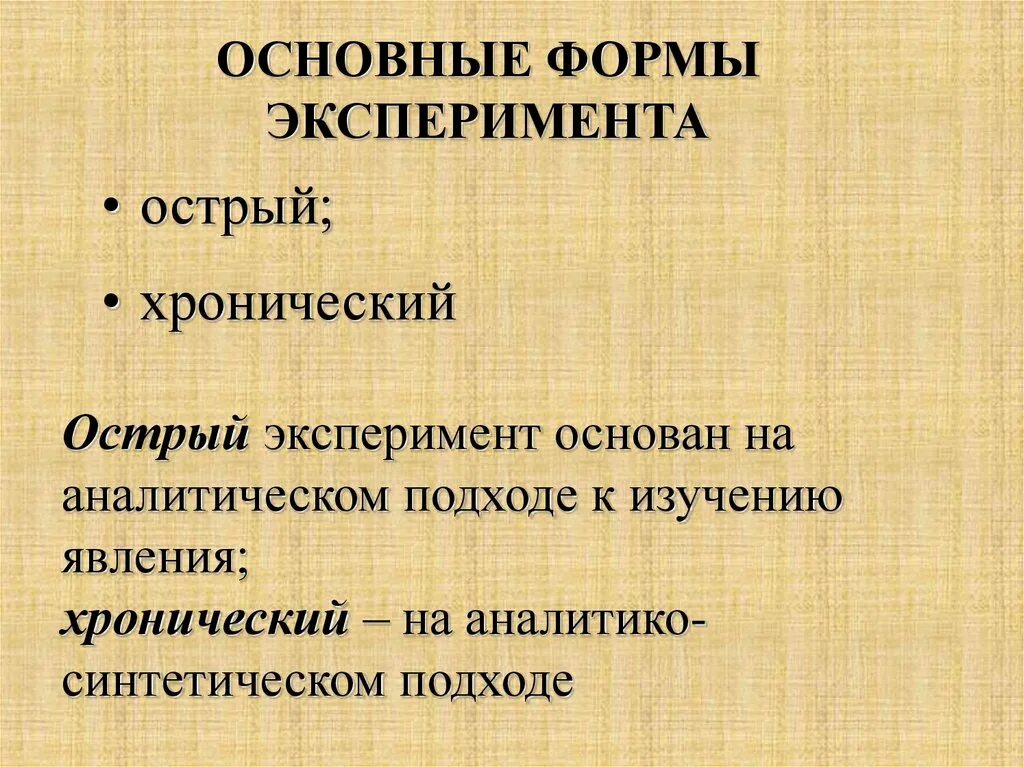 ОСНОВНЫЕ ФОРМЫ ЭКСПЕРИМЕНТА

• острый;

• хронический

Острый эксперимент основан на аналитическом подходе к изучению явления;
хронический – на аналитико-синтетическом подходе